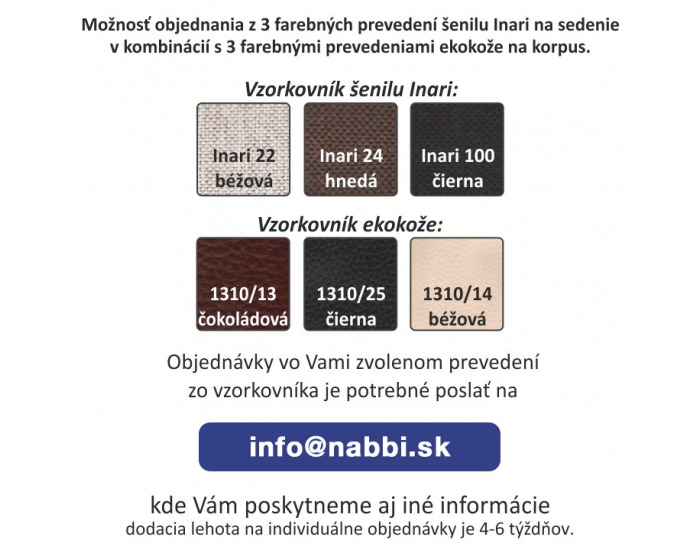 Možnosť objednania z 3 farebných prevedení šenilu Inari na sedenie v kombinácií s 3 farebnými prevedeniami ekokože na korpus.

Vzorkovník šenilu Inari:

Inari 22
béžová

Inari 24
hnedá

Inari 100
čierna

Vzorkovník ekokože:

1310/13
čokoládová

1310/25
čierna

1310/14
béžová

Objednávky vo Vami zvolenom prevedení zo vzorkovníka je potrebné poslať na

info@nabbi.sk

kde Vám poskytneme aj iné informácie
dodacia lehota na individuálne objednávky je 4-6 týždňov.